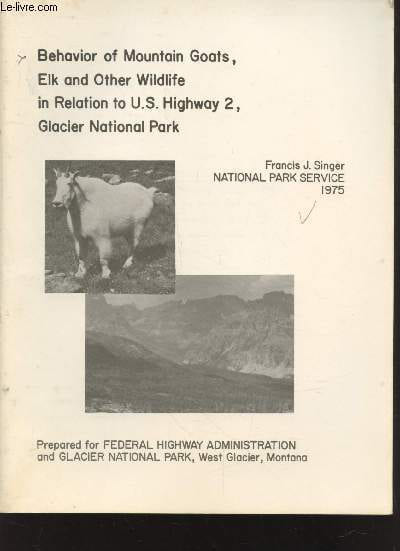 Behavior of Mountain Goats, Elk and Other Wildlife in Relation to U.S. Highway 2, Glacier National Park

Francis J. Singer
NATIONAL PARK SERVICE
1975

Prepared for FEDERAL HIGHWAY ADMINISTRATION and GLACIER NATIONAL PARK, West Glacier, Montana

Le-livre.com